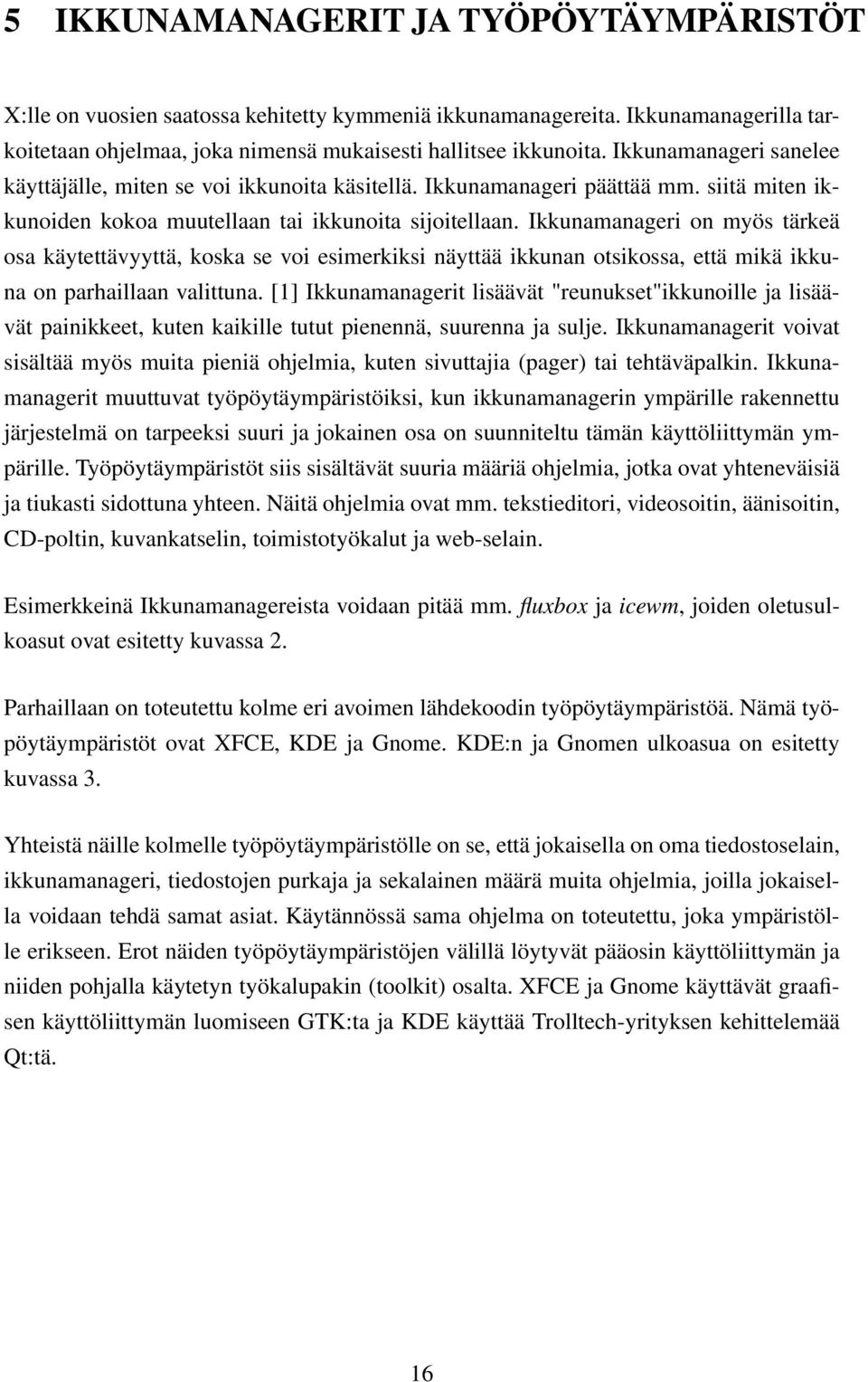 5 IKKUNAMANAGERIT JA TYÖPÖYTÄYMPÄRISTÖT

X:lle on vuosien saatossa kehitetty kymmeniä ikkunamanagereita. Ikkunamanagerilla tarkoitetaan ohjelmaa, joka nimensä mukaisesti hallitsee ikkunoita. Ikkunamanageri sanelee käyttäjälle, miten se voi ikkunoita käsitellä. Ikkunamanageri päättää mm. siitä miten ikkunoiden kokoa muutellaan tai ikkunoita sijoitellaan. Ikkunamanageri on myös tärkeä osa käytettävyyttä, koska se voi esimerkiksi näyttää ikkunan otsikossa, että mikä ikkuna on parhaillaan valittuna. [1] Ikkunamanagerit lisäävät "reunukset"ikkunoille ja lisäävät painikkeet, kuten kaikille tutut pienennä, suurenna ja sulje. Ikkunamanagerit voivat sisältää myös muita pieniä ohjelmia, kuten sivuttajia (pager) tai tehtäväpalkin. Ikkunamanagerit muuttuvat työpöytäympäristöiksi, kun ikkunamanagerin ympärille rakennettu järjestelmä on tarpeeksi suuri ja jokainen osa on suunniteltu tämän käyttöliittymän ympärille. Työpöytäympäristöt siis sisältävät suuria määriä ohjelmia, jotka ovat yhteneväisiä ja tiukasti sidottuna yhteen. Näitä ohjelmia ovat mm. tekstieditori, videosoitin, äänisoitin, CD-poltin, kuvankatselin, toimistotyökalut ja web-selain.

Esimerkkeinä Ikkunamanagereista voidaan pitää mm. fluxbox ja icewm, joiden oletusulkoasut ovat esitetty kuvassa 2.

Parhaillaan on toteutettu kolme eri avoimen lähdekoodin työpöytäympäristöä. Nämä työpöytäympäristöt ovat XFCE, KDE ja Gnome. KDE:n ja Gnomen ulkoasua on esitetty kuvassa 3.

Yhteistä näille kolmelle työpöytäympäristölle on se, että jokaisella on oma tiedostoselain, ikkunamanageri, tiedostojen purkaja ja sekalainen määrä muita ohjelmia, joilla jokaisella voidaan tehdä samat asiat. Käytännössä sama ohjelma on toteutettu, joka ympäristölle erikseen. Erot näiden työpöytäympäristöjen välillä löytyvät pääosin käyttöliittymän ja niiden pohjalla käytetyn työkalupakin (toolkit) osalta. XFCE ja Gnome käyttävät graafisen käyttöliittymän luomiseen GTK:ta ja KDE käyttää Trolltech-yrityksen kehittelemää Qt:tä.

16